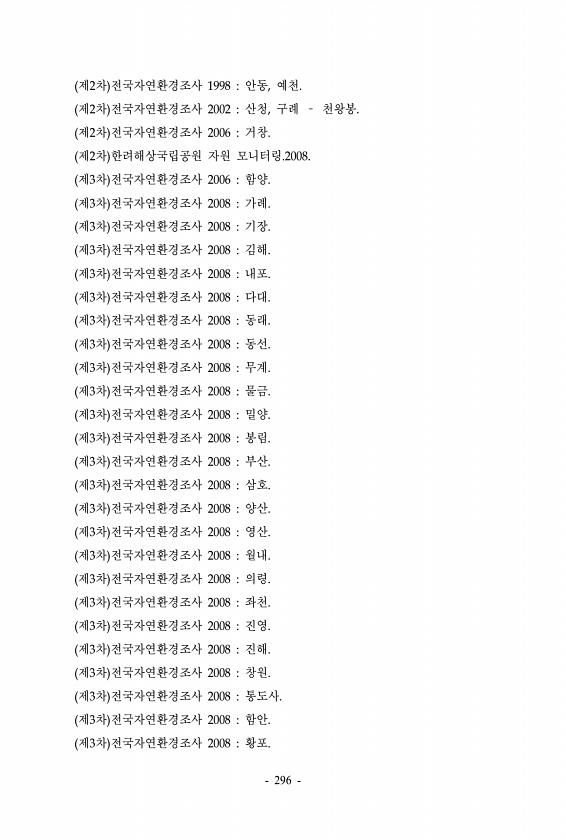 (제2차)전국자연환경조사 1998 : 안동, 예천.

(제2차)전국자연환경조사 2002 : 산청, 구례 - 천왕봉.

(제2차)전국자연환경조사 2006 : 거창.

(제2차)한려해상국립공원 자원 모니터링.2008.

(제3차)전국자연환경조사 2006 : 함양.

(제3차)전국자연환경조사 2008 : 가례.

(제3차)전국자연환경조사 2008 : 기장.

(제3차)전국자연환경조사 2008 : 김해.

(제3차)전국자연환경조사 2008 : 내포.

(제3차)전국자연환경조사 2008 : 다대.

(제3차)전국자연환경조사 2008 : 동래.

(제3차)전국자연환경조사 2008 : 동선.

(제3차)전국자연환경조사 2008 : 무계.

(제3차)전국자연환경조사 2008 : 물금.

(제3차)전국자연환경조사 2008 : 밀양.

(제3차)전국자연환경조사 2008 : 봉림.

(제3차)전국자연환경조사 2008 : 부산.

(제3차)전국자연환경조사 2008 : 삼호.

(제3차)전국자연환경조사 2008 : 양산.

(제3차)전국자연환경조사 2008 : 영산.

(제3차)전국자연환경조사 2008 : 월내.

(제3차)전국자연환경조사 2008 : 의령.

(제3차)전국자연환경조사 2008 : 좌천.

(제3차)전국자연환경조사 2008 : 진영.

(제3차)전국자연환경조사 2008 : 진해.

(제3차)전국자연환경조사 2008 : 창원.

(제3차)전국자연환경조사 2008 : 통도사.

(제3차)전국자연환경조사 2008 : 함안.

(제3차)전국자연환경조사 2008 : 황포.

- 296 -